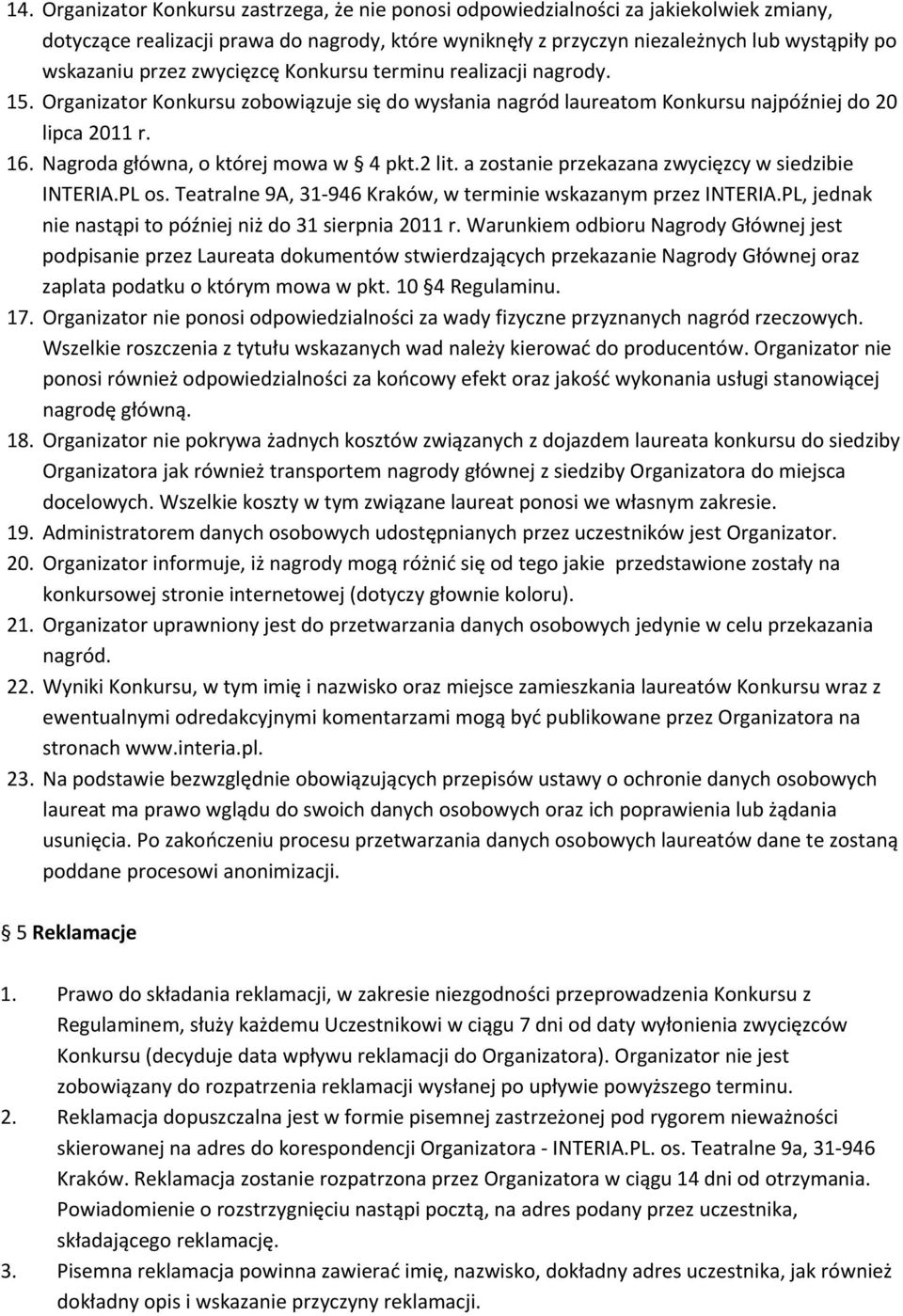 14. Organizator Konkursu zastrzega, że nie ponosi odpowiedzialności za jakiekolwiek zmiany, dotyczące realizacji prawa do nagrody, które wyniknęły z przyczyn niezależnych lub wystąpiły po wskazaniu przez zwycięzcę Konkursu terminu realizacji nagrody.
15. Organizator Konkursu zobowiązuje się do wysłania nagród laureatom Konkursu najpóźniej do 20 lipca 2011 r.
16. Nagroda główna, o której mowa w § 4 pkt.2 lit. a zostanie przekazana zwycięzcy w siedzibie INTERIA.PL os. Teatralne 9A, 31-946 Kraków, w terminie wskazanym przez INTERIA.PL, jednak nie nastąpi to później niż do 31 sierpnia 2011 r. Warunkiem odbioru Nagrody Głównej jest podpisanie przez Laureata dokumentów stwierdzających przekazanie Nagrody Głównej oraz zaplata podatku o którym mowa w pkt. 10 §4 Regulaminu.
17. Organizator nie ponosi odpowiedzialności za wady fizyczne przyznanych nagród rzeczowych. Wszelkie roszczenia z tytułu wskazanych wad należy kierować do producentów. Organizator nie ponosi również odpowiedzialności za końcowy efekt oraz jakość wykonania usługi stanowiącej nagrodę główną.
18. Organizator nie pokrywa żadnych kosztów związanych z dojazdem laureata konkursu do siedziby Organizatora jak również transportem nagrody głównej z siedziby Organizatora do miejsca docelowych. Wszelkie koszty w tym związane laureat ponosi we własnym zakresie.
19. Administratorem danych osobowych udostępnianych przez uczestników jest Organizator.
20. Organizator informuje, iż nagrody mogą różnić się od tego jakie przedstawione zostały na konkursowej stronie internetowej (dotyczy głownie koloru).
21. Organizator uprawniony jest do przetwarzania danych osobowych jedynie w celu przekazania nagród.
22. Wyniki Konkursu, w tym imię i nazwisko oraz miejsce zamieszkania laureatów Konkursu wraz z ewentualnymi odredakcyjnymi komentarzami mogą być publikowane przez Organizatora na stronach www.interia.pl.
23. Na podstawie bezwzględnie obowiązujących przepisów ustawy o ochronie danych osobowych laureat ma prawo wglądu do swoich danych osobowych oraz ich poprawienia lub żądania usunięcia. Po zakończeniu procesu przetwarzania danych osobowych laureatów dane te zostaną poddane procesowi anonimizacji.

§ 5 Reklamacje

1. Prawo do składania reklamacji, w zakresie niezgodności przeprowadzenia Konkursu z Regulaminem, służy każdemu Uczestnikowi w ciągu 7 dni od daty wyłonienia zwycięzców Konkursu (decyduje data wpływu reklamacji do Organizatora). Organizator nie jest zobowiązany do rozpatrzenia reklamacji wysłanej po upływie powyższego terminu.
2. Reklamacja dopuszczalna jest w formie pisemnej zastrzeżonej pod rygorem nieważności skierowanej na adres do korespondencji Organizatora - INTERIA.PL. os. Teatralne 9a, 31-946 Kraków. Reklamacja zostanie rozpatrzona przez Organizatora w ciągu 14 dni od otrzymania. Powiadomienie o rozstrzygnięciu nastąpi pocztą, na adres podany przez uczestnika, składającego reklamację.
3. Pisemna reklamacja powinna zawierać imię, nazwisko, dokładny adres uczestnika, jak również dokładny opis i wskazanie przyczyny reklamacji.